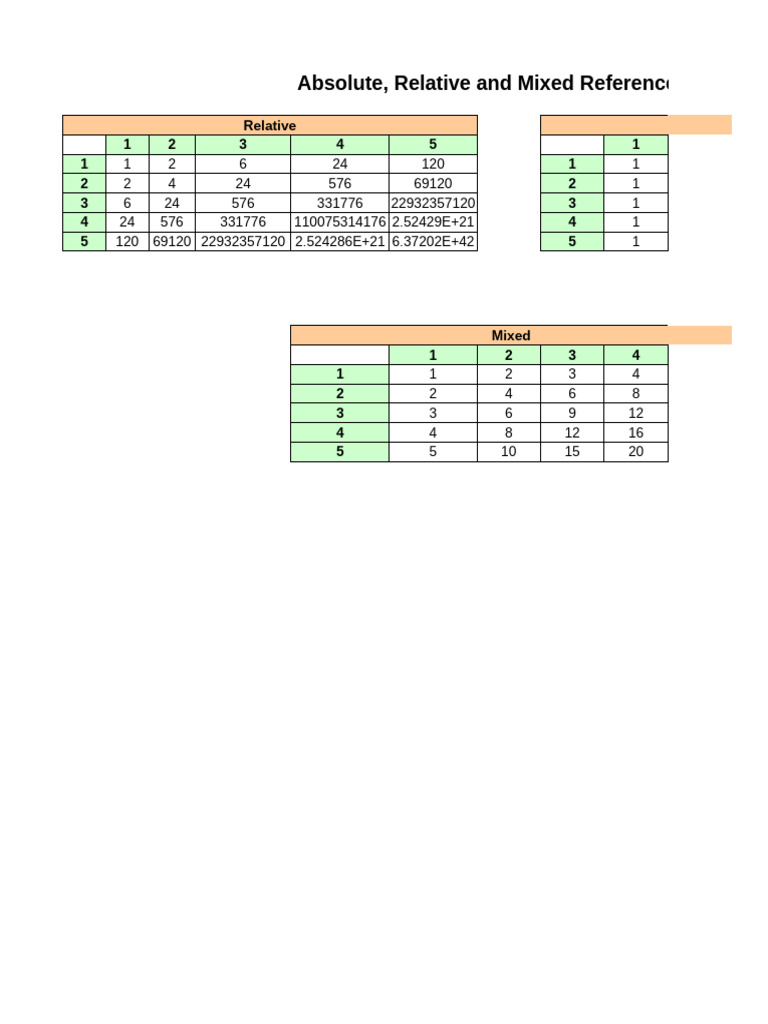 Absolute, Relative and Mixed Referenc

| Relative | | | | | |
|---|---|---|---|---|---|
| | 1 | 2 | 3 | 4 | 5 |
| 1 | 1 | 2 | 6 | 24 | 120 |
| 2 | 2 | 4 | 24 | 576 | 69120 |
| 3 | 6 | 24 | 576 | 331776 | 22932357120 |
| 4 | 24 | 576 | 331776 | 110075314176 | 2.52429E+21 |
| 5 | 120 | 69120 | 22932357120 | 2.524286E+21 | 6.37202E+42 |

| | 1 |
|---|---|
| 1 | 1 |
| 2 | 1 |
| 3 | 1 |
| 4 | 1 |
| 5 | 1 |

| Mixed | | | | |
|---|---|---|---|---|
| | 1 | 2 | 3 | 4 |
| 1 | 1 | 2 | 3 | 4 |
| 2 | 2 | 4 | 6 | 8 |
| 3 | 3 | 6 | 9 | 12 |
| 4 | 4 | 8 | 12 | 16 |
| 5 | 5 | 10 | 15 | 20 |